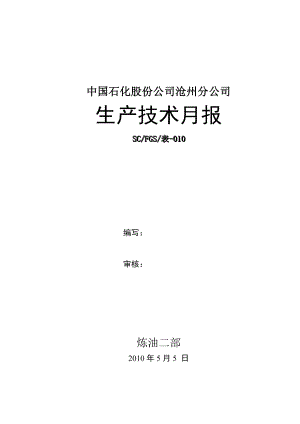 中国石化股份公司沧州分公司

生产技术月报

SC/FGS/表-010

编写：

审核：

炼油二部

2010 年 5 月 5 日